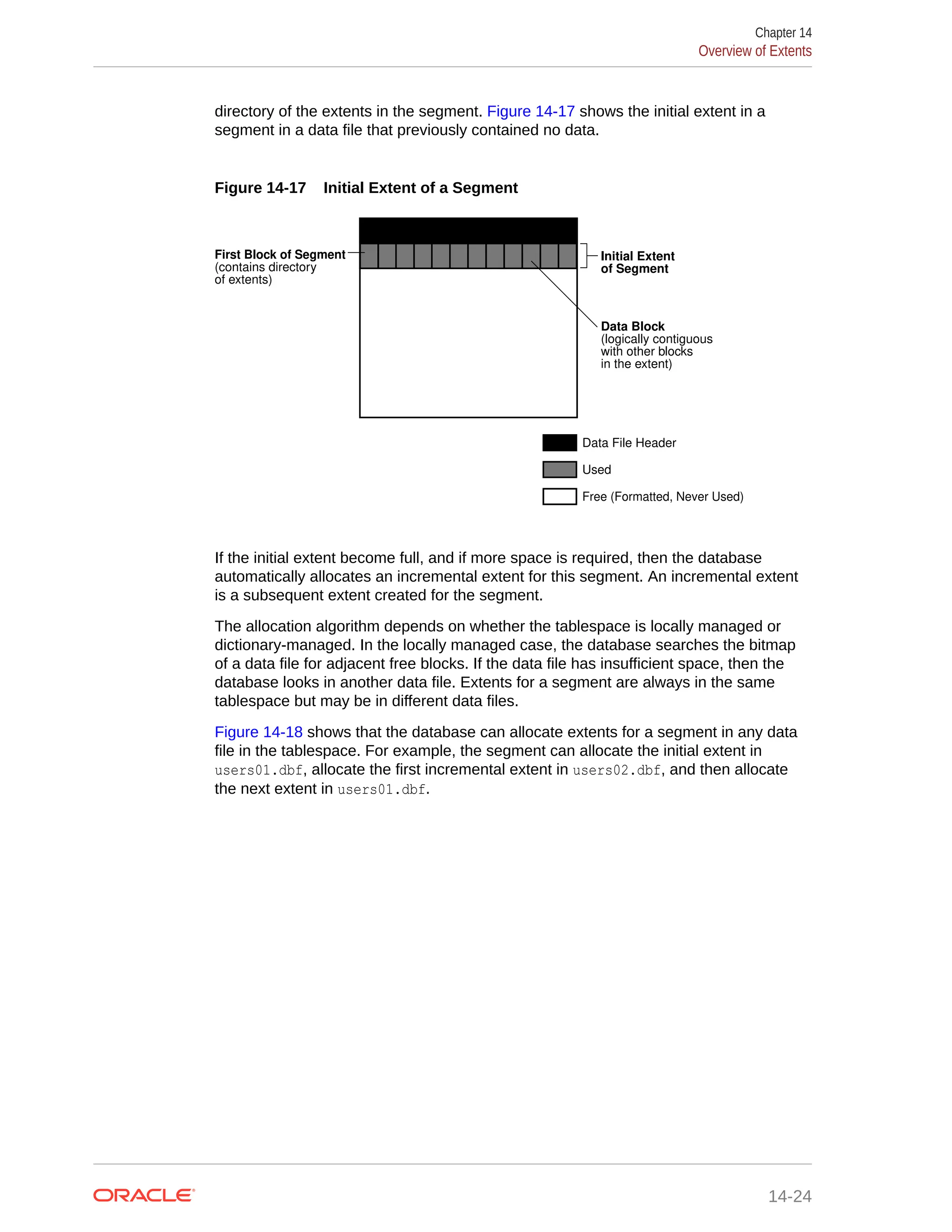 Chapter 14
Overview of Extents

directory of the extents in the segment. Figure 14-17 shows the initial extent in a segment in a data file that previously contained no data.

Figure 14-17 Initial Extent of a Segment

First Block of Segment (contains directory of extents)

Initial Extent of Segment

Data Block (logically contiguous with other blocks in the extent)

Data File Header

Used

Free (Formatted, Never Used)

If the initial extent become full, and if more space is required, then the database automatically allocates an incremental extent for this segment. An incremental extent is a subsequent extent created for the segment.

The allocation algorithm depends on whether the tablespace is locally managed or dictionary-managed. In the locally managed case, the database searches the bitmap of a data file for adjacent free blocks. If the data file has insufficient space, then the database looks in another data file. Extents for a segment are always in the same tablespace but may be in different data files.

Figure 14-18 shows that the database can allocate extents for a segment in any data file in the tablespace. For example, the segment can allocate the initial extent in users01.dbf, allocate the first incremental extent in users02.dbf, and then allocate the next extent in users01.dbf.

ORACLE

14-24